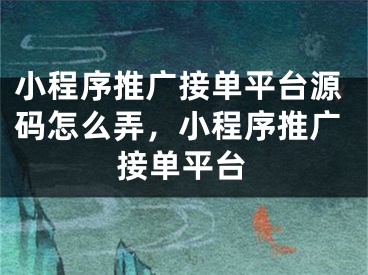 小程序推广接单平台源码怎么弄，小程序推广接单平台